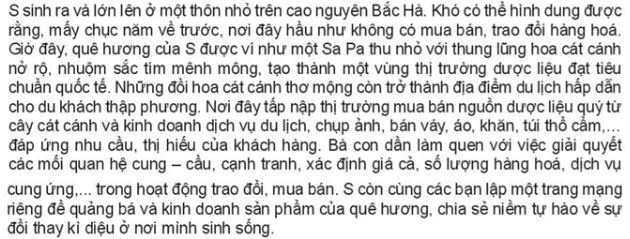 S sinh ra và lớn lên ở một thôn nhỏ trên cao nguyên Bắc Hà. Khó có thể hình dung được rằng, mấy chục năm về trước, nơi đây hầu như không có mua bán, trao đổi hàng hoá. Giờ đây, quê hương của S được ví như một Sa Pa thu nhỏ với thung lũng hoa cát cánh nở rộ, nhuộm sắc tím mênh mông, tạo thành một vùng thị trường dược liệu đạt tiêu chuẩn quốc tế. Những đồi hoa cát cánh thơ mộng còn trở thành địa điểm du lịch hấp dẫn cho du khách thập phương. Nơi đây tấp nập thị trường mua bán nguồn dược liệu quý từ cây cát cánh và kinh doanh dịch vụ du lịch, chụp ảnh, bán váy, áo, khăn, túi thổ cẩm,... đáp ứng nhu cầu, thị hiếu của khách hàng. Bà con dần làm quen với việc giải quyết các mối quan hệ cung – cầu, cạnh tranh, xác định giá cả, số lượng hàng hoá, dịch vụ cung ứng,... trong hoạt động trao đổi, mua bán. S còn cùng các bạn lập một trang mạng riêng để quảng bá và kinh doanh sản phẩm của quê hương, chia sẻ niềm tự hào về sự đổi thay kì diệu ở nơi mình sinh sống.